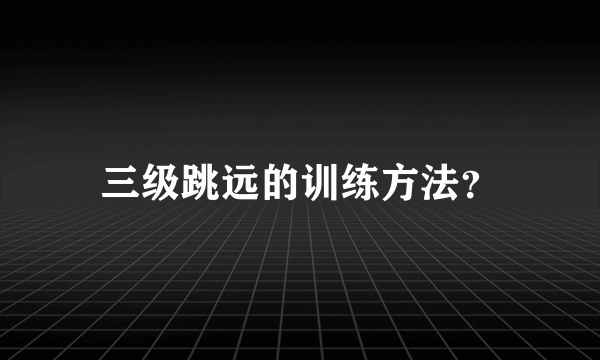 三级跳远的训练方法?